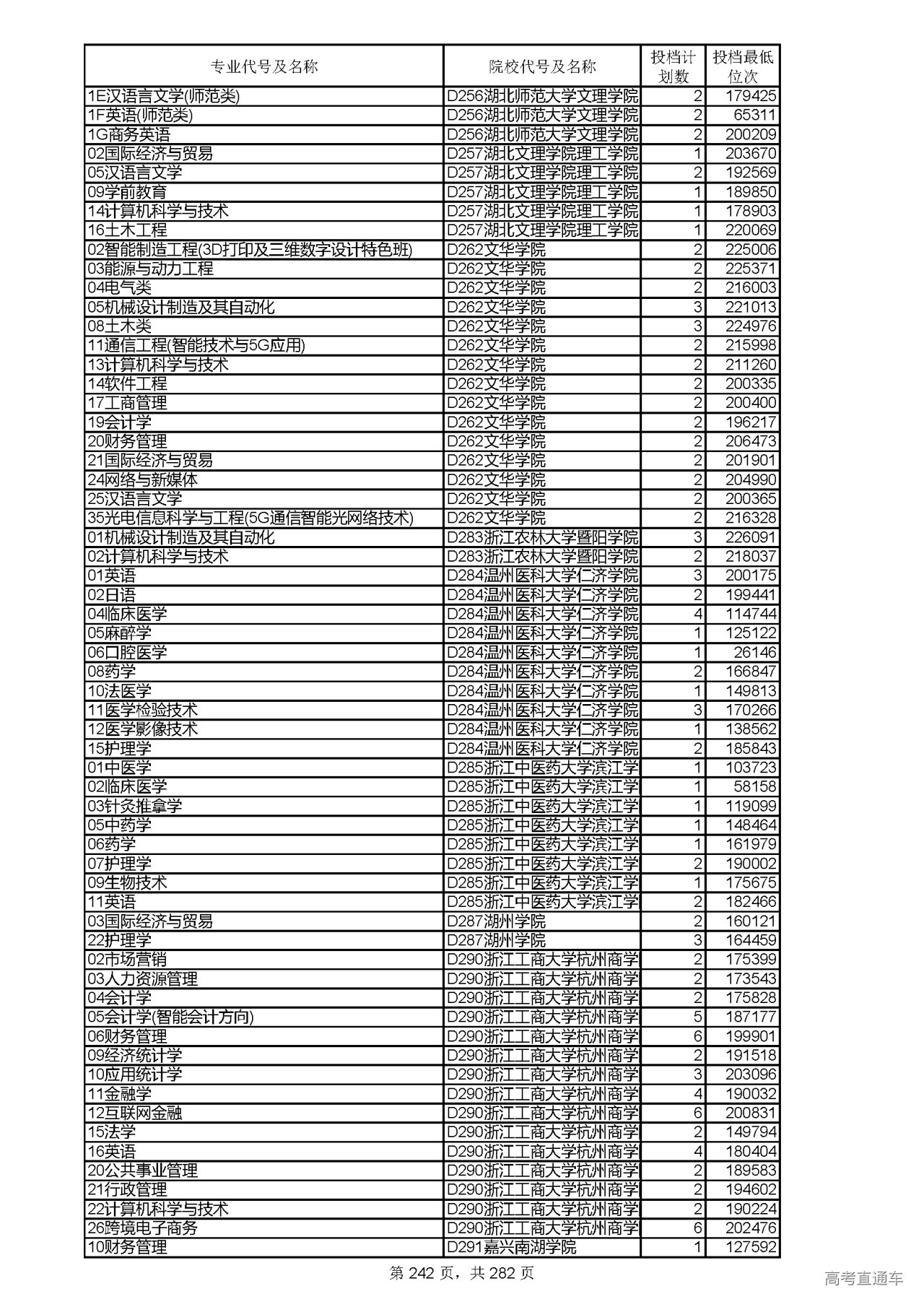 | 专业代号及名称 | 院校代号及名称 | 投档计划数 | 投档最低位次 |
|---|---|---|---|
| 1E汉语言文学(师范类) | D256湖北师范大学文理学院 | 2 | 179425 |
| 1F英语(师范类) | D256湖北师范大学文理学院 | 2 | 65311 |
| 1G商务英语 | D256湖北师范大学文理学院 | 2 | 200209 |
| 02国际经济与贸易 | D257湖北文理学院理工学院 | 1 | 203670 |
| 05汉语言文学 | D257湖北文理学院理工学院 | 2 | 192569 |
| 09学前教育 | D257湖北文理学院理工学院 | 1 | 189850 |
| 14计算机科学与技术 | D257湖北文理学院理工学院 | 1 | 178903 |
| 16土木工程 | D257湖北文理学院理工学院 | 1 | 220069 |
| 02智能制造工程(3D打印及三维数字设计特色班) | D262文华学院 | 2 | 225006 |
| 03能源与动力工程 | D262文华学院 | 2 | 225371 |
| 04电气类 | D262文华学院 | 2 | 216003 |
| 05机械设计制造及其自动化 | D262文华学院 | 3 | 221013 |
| 08土木类 | D262文华学院 | 3 | 224976 |
| 11通信工程(智能技术与5G应用) | D262文华学院 | 2 | 215998 |
| 13计算机科学与技术 | D262文华学院 | 2 | 211260 |
| 14软件工程 | D262文华学院 | 2 | 200335 |
| 17工商管理 | D262文华学院 | 2 | 200400 |
| 19会计学 | D262文华学院 | 2 | 196217 |
| 20财务管理 | D262文华学院 | 2 | 206473 |
| 21国际经济与贸易 | D262文华学院 | 2 | 201901 |
| 24网络与新媒体 | D262文华学院 | 2 | 204990 |
| 25汉语言文学 | D262文华学院 | 2 | 200365 |
| 35光电信息科学与工程(5G通信智能光网络技术) | D262文华学院 | 2 | 216328 |
| 01机械设计制造及其自动化 | D283浙江农林大学暨阳学院 | 3 | 226091 |
| 02计算机科学与技术 | D283浙江农林大学暨阳学院 | 2 | 218037 |
| 01英语 | D284温州医科大学仁济学院 | 3 | 200175 |
| 02日语 | D284温州医科大学仁济学院 | 2 | 199441 |
| 04临床医学 | D284温州医科大学仁济学院 | 4 | 114744 |
| 05麻醉学 | D284温州医科大学仁济学院 | 1 | 125122 |
| 06口腔医学 | D284温州医科大学仁济学院 | 1 | 26146 |
| 08药学 | D284温州医科大学仁济学院 | 2 | 166847 |
| 10法医学 | D284温州医科大学仁济学院 | 1 | 149813 |
| 11医学检验技术 | D284温州医科大学仁济学院 | 3 | 170266 |
| 12医学影像技术 | D284温州医科大学仁济学院 | 1 | 138562 |
| 15护理学 | D284温州医科大学仁济学院 | 2 | 185843 |
| 01中医学 | D285浙江中医药大学滨江学 | 1 | 103723 |
| 02临床医学 | D285浙江中医药大学滨江学 | 1 | 58158 |
| 03针灸推拿学 | D285浙江中医药大学滨江学 | 1 | 119099 |
| 05中药学 | D285浙江中医药大学滨江学 | 1 | 148464 |
| 06药学 | D285浙江中医药大学滨江学 | 1 | 161979 |
| 07护理学 | D285浙江中医药大学滨江学 | 2 | 190002 |
| 09生物技术 | D285浙江中医药大学滨江学 | 1 | 175675 |
| 11英语 | D285浙江中医药大学滨江学 | 2 | 182466 |
| 03国际经济与贸易 | D287湖州学院 | 2 | 160121 |
| 22护理学 | D287湖州学院 | 3 | 164459 |
| 02市场营销 | D290浙江工商大学杭州商学 | 2 | 175399 |
| 03人力资源管理 | D290浙江工商大学杭州商学 | 2 | 173543 |
| 04会计学 | D290浙江工商大学杭州商学 | 2 | 175828 |
| 05会计学(智能会计方向) | D290浙江工商大学杭州商学 | 5 | 187177 |
| 06财务管理 | D290浙江工商大学杭州商学 | 6 | 199901 |
| 09经济统计学 | D290浙江工商大学杭州商学 | 2 | 191518 |
| 10应用统计学 | D290浙江工商大学杭州商学 | 3 | 203096 |
| 11金融学 | D290浙江工商大学杭州商学 | 4 | 190032 |
| 12互联网金融 | D290浙江工商大学杭州商学 | 6 | 200831 |
| 15法学 | D290浙江工商大学杭州商学 | 2 | 149794 |
| 16英语 | D290浙江工商大学杭州商学 | 4 | 180404 |
| 20公共事业管理 | D290浙江工商大学杭州商学 | 2 | 189583 |
| 21行政管理 | D290浙江工商大学杭州商学 | 2 | 194602 |
| 22计算机科学与技术 | D290浙江工商大学杭州商学 | 2 | 190224 |
| 26跨境电子商务 | D290浙江工商大学杭州商学 | 6 | 202476 |
| 10财务管理 | D291嘉兴南湖学院 | 1 | 127592 |

第 242 页，共 282 页

高考直通车